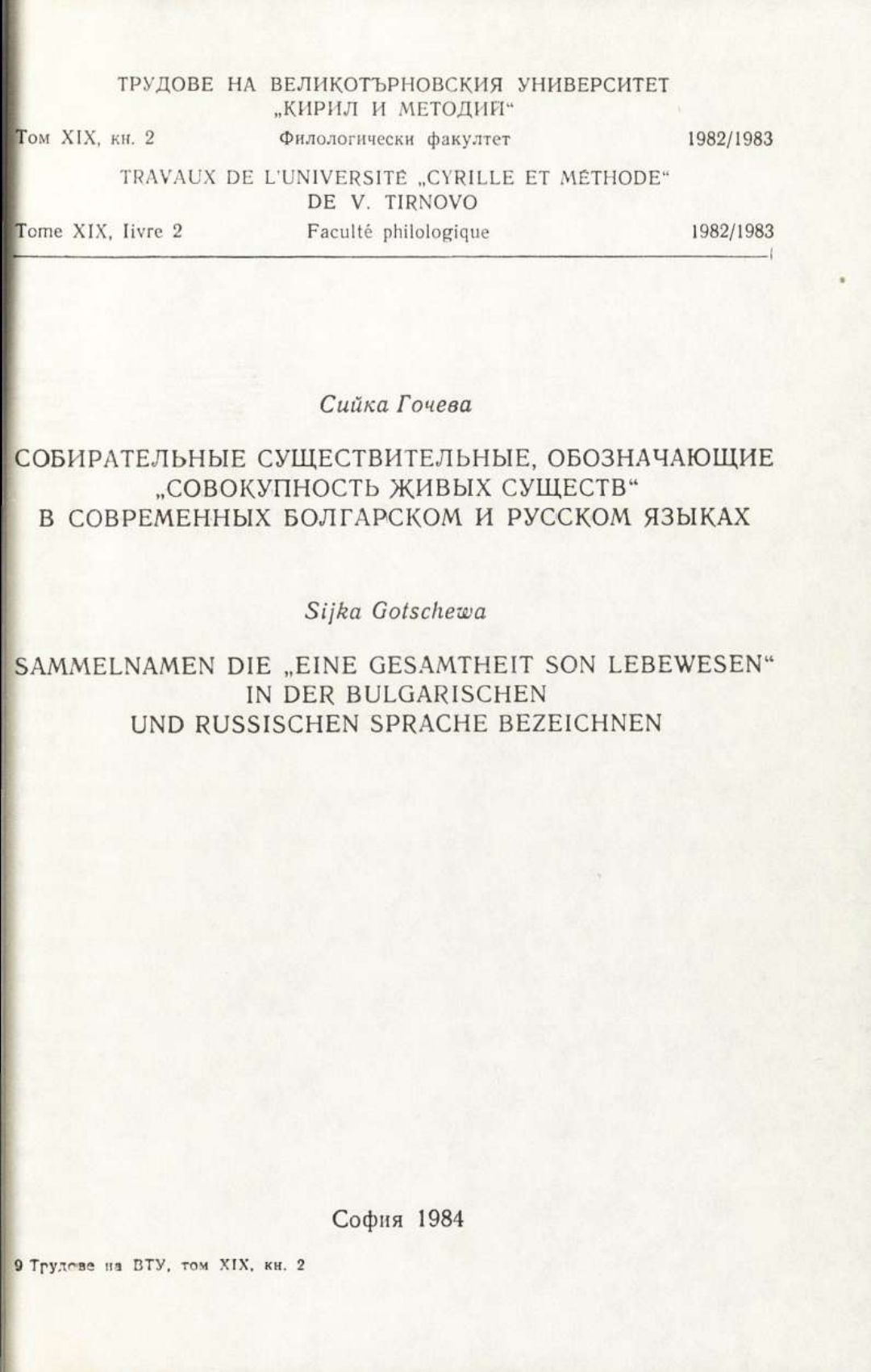 ТРУДОВЕ НА ВЕЛИКОТЪРНОВСКИЯ УНИВЕРСИТЕТ „КИРИЛ И МЕТОДИЙ“

Том XIX, кн. 2 Филологически факултет 1982/1983

TRAVAUX DE L'UNIVERSITÉ „CYRILLE ET MÉTHODE“ DE V. TIRNOVO

Tome XIX, livre 2 Faculté philologique 1982/1983

Сийка Гочева

СОБИРАТЕЛЬНЫЕ СУЩЕСТВИТЕЛЬНЫЕ, ОБОЗНАЧАЮЩИЕ „СОВОКУПНОСТЬ ЖИВЫХ СУЩЕСТВ“ В СОВРЕМЕННЫХ БОЛГАРСКОМ И РУССКОМ ЯЗЫКАХ

Sijka Gotschewa

SAMMELNAMEN DIE „EINE GESAMTHEIT SON LEBEWESEN“ IN DER BULGARISCHEN UND RUSSISCHEN SPRACHE BEZEICHNEN

София 1984

9 Трудове на ВТУ, том XIX, кн. 2